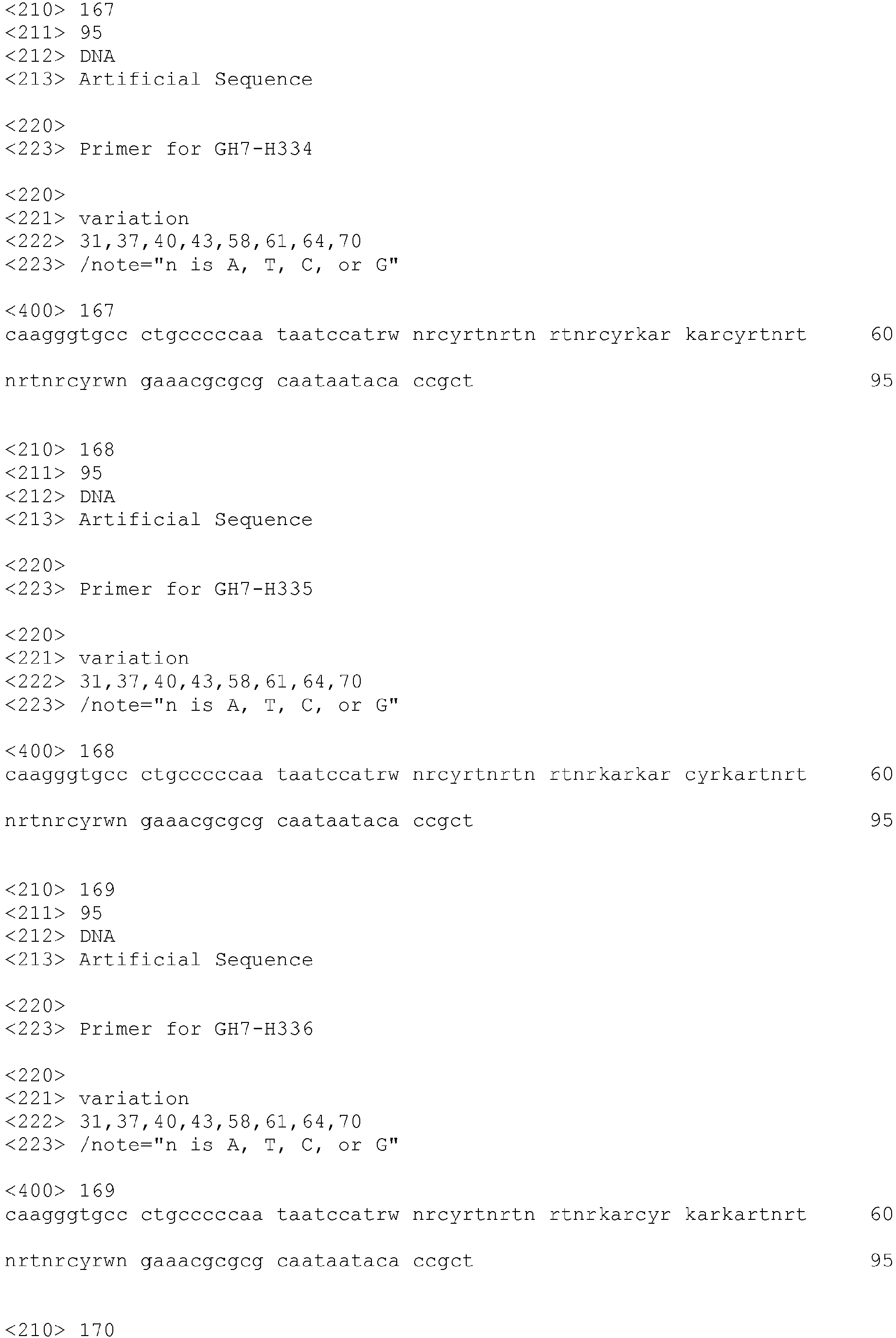 <210> 167
<211> 95
<212> DNA
<213> Artificial Sequence

<220>
<223> Primer for GH7-H334

<220>
<221> variation
<222> 31,37,40,43,58,61,64,70
<223> /note="n is A, T, C, or G"

<400> 167
caagggtgcc ctgcccccaa taatccatrw nrcyrtnrtn rtnrcyrkar karcyrtnrt 60

nrtnrcyrwn gaaacgcgcg caataataca ccgct 95

<210> 168
<211> 95
<212> DNA
<213> Artificial Sequence

<220>
<223> Primer for GH7-H335

<220>
<221> variation
<222> 31,37,40,43,58,61,64,70
<223> /note="n is A, T, C, or G"

<400> 168
caagggtgcc ctgcccccaa taatccatrw nrcyrtnrtn rtnrkarkar cyrkartnrt 60

nrtnrcyrwn gaaacgcgcg caataataca ccgct 95

<210> 169
<211> 95
<212> DNA
<213> Artificial Sequence

<220>
<223> Primer for GH7-H336

<220>
<221> variation
<222> 31,37,40,43,58,61,64,70
<223> /note="n is A, T, C, or G"

<400> 169
caagggtgcc ctgcccccaa taatccatrw nrcyrtnrtn rtnrkarcyr karkartnrt 60

nrtnrcyrwn gaaacgcgcg caataataca ccgct 95

<210> 170